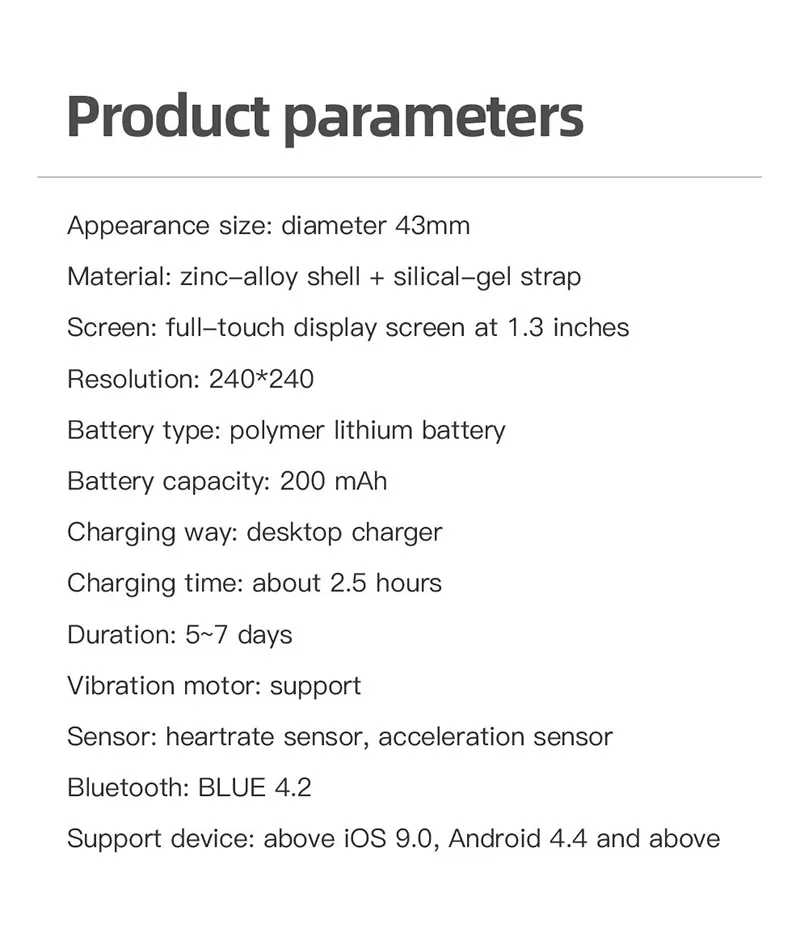 Product parameters

Appearance size: diameter 43mm

Material: zinc–alloy shell + silical–gel strap

Screen: full–touch display screen at 1.3 inches

Resolution: 240*240

Battery type: polymer lithium battery

Battery capacity: 200 mAh

Charging way: desktop charger

Charging time: about 2.5 hours

Duration: 5~7 days

Vibration motor: support

Sensor: heartrate sensor, acceleration sensor

Bluetooth: BLUE 4.2

Support device: above iOS 9.0, Android 4.4 and above